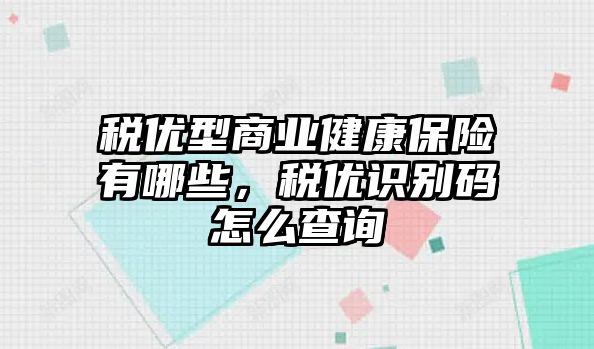 税优型商业健康保险有哪些，税优识别码怎么查询